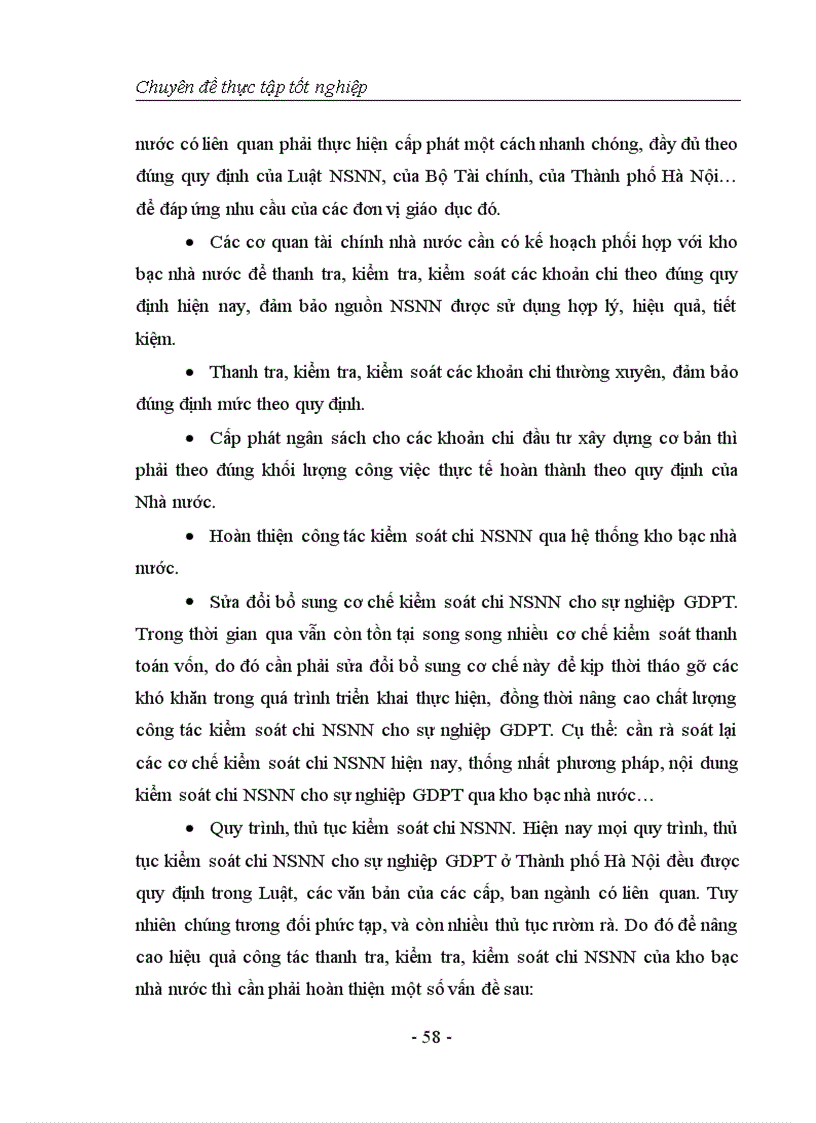 Chuyên đề thực tập tốt nghiệp

nước có liên quan phải thực hiện cấp phát một cách nhanh chóng, đầy đủ theo đúng quy định của Luật NSNN, của Bộ Tài chính, của Thành phố Hà Nội… để đáp ứng nhu cầu của các đơn vị giáo dục đó.

• Các cơ quan tài chính nhà nước cần có kế hoạch phối hợp với kho bạc nhà nước để thanh tra, kiểm tra, kiểm soát các khoản chi theo đúng quy định hiện nay, đảm bảo nguồn NSNN được sử dụng hợp lý, hiệu quả, tiết kiệm.

• Thanh tra, kiểm tra, kiểm soát các khoản chi thường xuyên, đảm bảo đúng định mức theo quy định.

• Cấp phát ngân sách cho các khoản chi đầu tư xây dựng cơ bản thì phải theo đúng khối lượng công việc thực tế hoàn thành theo quy định của Nhà nước.

• Hoàn thiện công tác kiểm soát chi NSNN qua hệ thống kho bạc nhà nước.

• Sửa đổi bổ sung cơ chế kiểm soát chi NSNN cho sự nghiệp GDPT. Trong thời gian qua vẫn còn tồn tại song song nhiều cơ chế kiểm soát thanh toán vốn, do đó cần phải sửa đổi bổ sung cơ chế này để kịp thời tháo gỡ các khó khăn trong quá trình triển khai thực hiện, đồng thời nâng cao chất lượng công tác kiểm soát chi NSNN cho sự nghiệp GDPT. Cụ thể: cần rà soát lại các cơ chế kiểm soát chi NSNN hiện nay, thống nhất phương pháp, nội dung kiểm soát chi NSNN cho sự nghiệp GDPT qua kho bạc nhà nước…

• Quy trình, thủ tục kiểm soát chi NSNN. Hiện nay mọi quy trình, thủ tục kiểm soát chi NSNN cho sự nghiệp GDPT ở Thành phố Hà Nội đều được quy định trong Luật, các văn bản của các cấp, ban ngành có liên quan. Tuy nhiên chúng tương đối phức tạp, và còn nhiều thủ tục rườm rà. Do đó để nâng cao hiệu quả công tác thanh tra, kiểm tra, kiểm soát chi NSNN của kho bạc nhà nước thì cần phải hoàn thiện một số vấn đề sau:

- 58 -